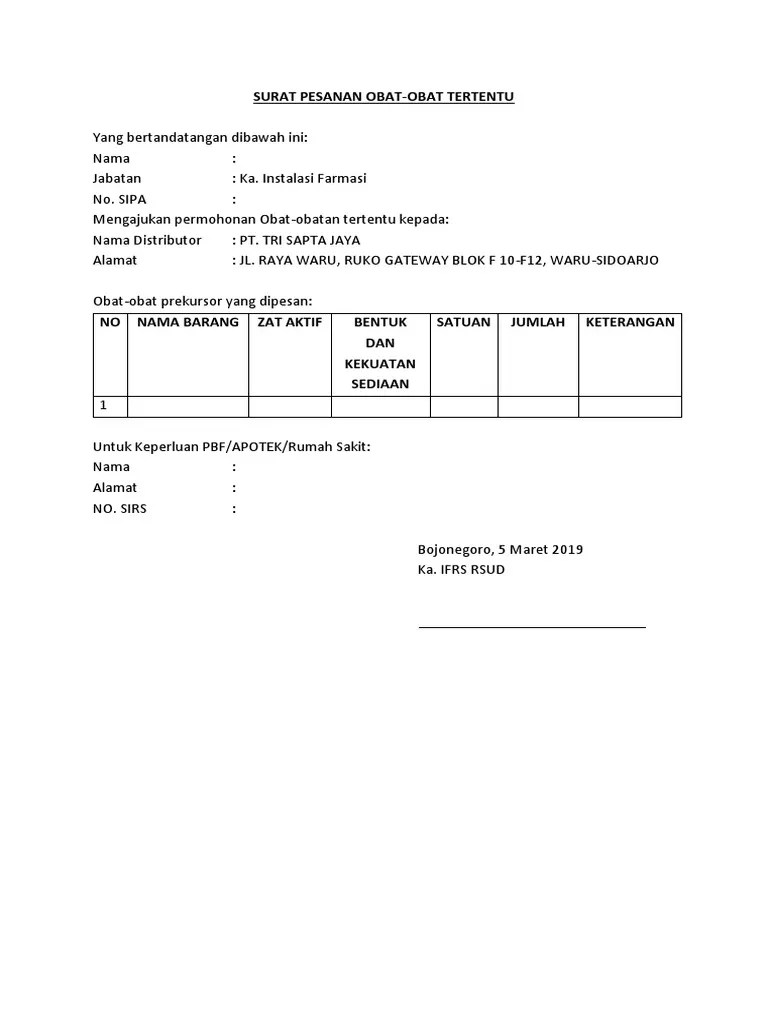 SURAT PESANAN OBAT-OBAT TERTENTU

Yang bertandatangan dibawah ini:
Nama :
Jabatan : Ka. Instalasi Farmasi
No. SIPA :
Mengajukan permohonan Obat-obatan tertentu kepada:
Nama Distributor : PT. TRI SAPTA JAYA
Alamat : JL. RAYA WARU, RUKO GATEWAY BLOK F 10-F12, WARU-SIDOARJO

Obat-obat prekursor yang dipesan:

| NO | NAMA BARANG | ZAT AKTIF | BENTUK DAN KEKUATAN SEDIAAN | SATUAN | JUMLAH | KETERANGAN |
|---|---|---|---|---|---|---|
| 1 | | | | | | |

Untuk Keperluan PBF/APOTEK/Rumah Sakit:
Nama :
Alamat :
NO. SIRS :

Bojonegoro, 5 Maret 2019
Ka. IFRS RSUD